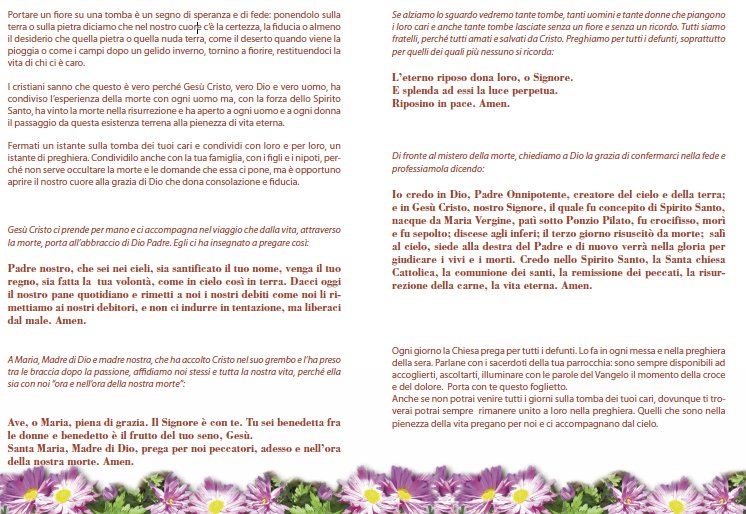 Portare un fiore su una tomba è un segno di speranza e di fede: ponendolo sulla terra o sulla pietra diciamo che nel nostro cuore c'è la certezza, la fiducia o almeno il desiderio che quella pietra o quella nuda terra, come il deserto quando viene la pioggia o come i campi dopo un gelido inverno, tornino a fiorire, restituendoci la vita di chi ci è caro.

I cristiani sanno che questo è vero perché Gesù Cristo, vero Dio e vero uomo, ha condiviso l'esperienza della morte con ogni uomo ma, con la forza dello Spirito Santo, ha vinto la morte nella risurrezione e ha aperto a ogni uomo e a ogni donna il passaggio da questa esistenza terrena alla pienezza di vita eterna.

Fermati un istante sulla tomba dei tuoi cari e condividi con loro e per loro, un istante di preghiera. Condividilo anche con la tua famiglia, con i figli e i nipoti, perché non serve occultare la morte e le domande che essa ci pone, ma è opportuno aprire il nostro cuore alla grazia di Dio che dona consolazione e fiducia.

Gesù Cristo ci prende per mano e ci accompagna nel viaggio che dalla vita, attraverso la morte, porta all'abbraccio di Dio Padre. Egli ci ha insegnato a pregare così:

Padre nostro, che sei nei cieli, sia santificato il tuo nome, venga il tuo regno, sia fatta la tua volontà, come in cielo così in terra. Dacci oggi il nostro pane quotidiano e rimetti a noi i nostri debiti come noi li rimettiamo ai nostri debitori, e non ci indurre in tentazione, ma liberaci dal male. Amen.

A Maria, Madre di Dio e madre nostra, che ha accolto Cristo nel suo grembo e l'ha preso tra le braccia dopo la passione, affidiamo noi stessi e tutta la nostra vita, perché ella sia con noi "ora e nell'ora della nostra morte":

Ave, o Maria, piena di grazia. Il Signore è con te. Tu sei benedetta fra le donne e benedetto è il frutto del tuo seno, Gesù.
Santa Maria, Madre di Dio, prega per noi peccatori, adesso e nell'ora della nostra morte. Amen.

Se alziamo lo sguardo vedremo tante tombe, tanti uomini e tante donne che piangono i loro cari e anche tante tombe lasciate senza un fiore e senza un ricordo. Tutti siamo fratelli, perché tutti amati e salvati da Cristo. Preghiamo per tutti i defunti, soprattutto per quelli dei quali più nessuno si ricorda:

L'eterno riposo dona loro, o Signore.
E splenda ad essi la luce perpetua.
Riposino in pace. Amen.

Di fronte al mistero della morte, chiediamo a Dio la grazia di confermarci nella fede e professiamola dicendo:

Io credo in Dio, Padre Onnipotente, creatore del cielo e della terra; e in Gesù Cristo, nostro Signore, il quale fu concepito di Spirito Santo, nacque da Maria Vergine, patì sotto Ponzio Pilato, fu crocifisso, morì e fu sepolto; discese agli inferi; il terzo giorno risuscitò da morte; salì al cielo, siede alla destra del Padre e di nuovo verrà nella gloria per giudicare i vivi e i morti. Credo nello Spirito Santo, la Santa chiesa Cattolica, la comunione dei santi, la remissione dei peccati, la risurrezione della carne, la vita eterna. Amen.

Ogni giorno la Chiesa prega per tutti i defunti. Lo fa in ogni messa e nella preghiera della sera. Parlane con i sacerdoti della tua parrocchia: sono sempre disponibili ad accoglierti, ascoltarti, illuminare con le parole del Vangelo il momento della croce e del dolore. Porta con te questo foglietto.
Anche se non potrai venire tutti i giorni sulla tomba dei tuoi cari, dovunque ti troverai potrai sempre rimanere unito a loro nella preghiera. Quelli che sono nella pienezza della vita pregano per noi e ci accompagnano dal cielo.